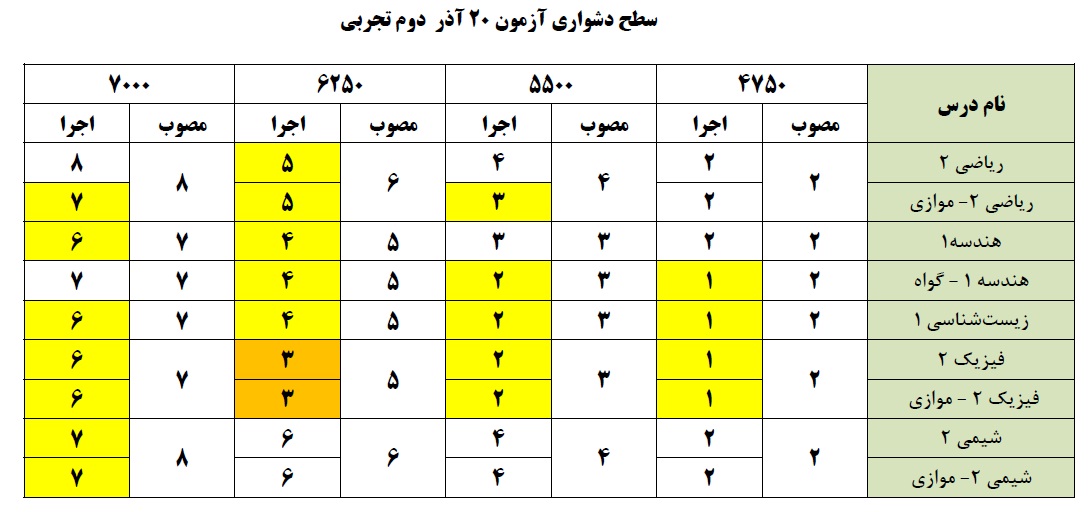 سطح دشواری آزمون ۲۰ آذر دوم تجربی

| نام درس | ۴۷۵۰ | | ۵۵۰۰ | | ۶۲۵۰ | | ۷۰۰۰ | |
|---|---|---|---|---|---|---|---|---|
| | مصوب | اجرا | مصوب | اجرا | مصوب | اجرا | مصوب | اجرا |
| ریاضی ۲ | ۲ | ۲ | ۴ | ۴ | ۶ | ۵ | ۸ | ۸ |
| ریاضی ۲- موازی | | ۲ | | ۳ | | ۵ | | ۷ |
| هندسه۱ | ۲ | ۲ | ۳ | ۳ | ۵ | ۴ | ۷ | ۶ |
| هندسه ۱ - گواه | ۲ | ۱ | ۳ | ۲ | ۵ | ۴ | ۷ | ۷ |
| زیست‌شناسی ۱ | ۲ | ۱ | ۳ | ۲ | ۵ | ۴ | ۷ | ۶ |
| فیزیک ۲ | ۲ | ۱ | ۳ | ۲ | ۵ | ۳ | ۷ | ۶ |
| فیزیک ۲ - موازی | | ۱ | | ۲ | | ۳ | | ۶ |
| شیمی ۲ | ۲ | ۲ | ۴ | ۴ | ۶ | ۶ | ۸ | ۷ |
| شیمی ۲- موازی | | ۲ | | ۴ | | ۶ | | ۷ |